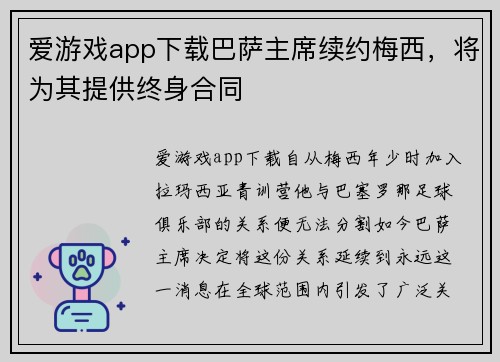 爱游戏app下载巴萨主席续约梅西，将为其提供终身合同

爱游戏app下载自从梅西年少时加入拉玛西亚青训营他与巴塞罗那足球俱乐部的关系便无法分割如今巴萨主席决定将这份关系延续到永远这一消息在全球范围内引发了广泛关